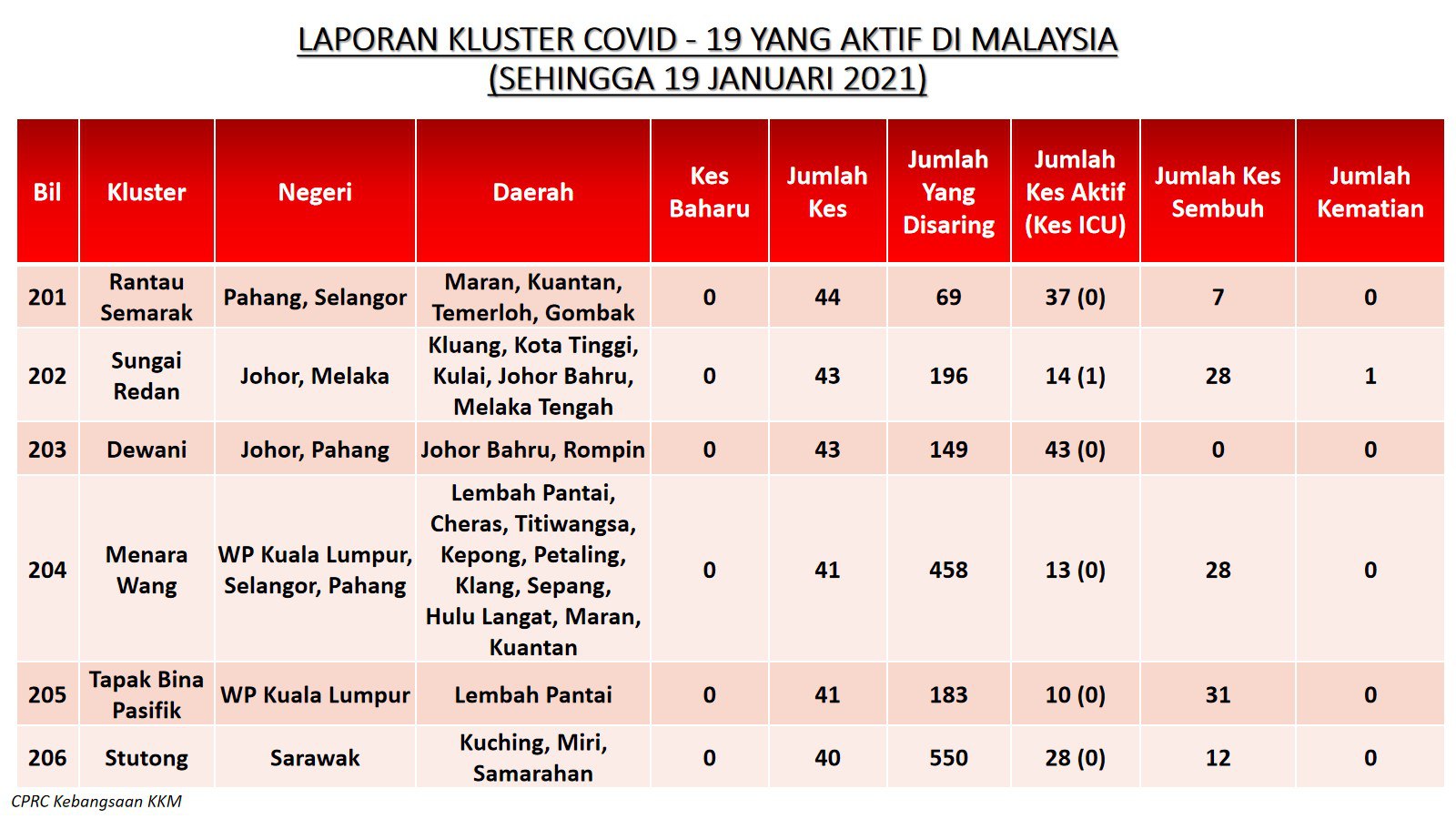 LAPORAN KLUSTER COVID - 19 YANG AKTIF DI MALAYSIA
(SEHINGGA 19 JANUARI 2021)

| Bil | Kluster | Negeri | Daerah | Kes Baharu | Jumlah Kes | Jumlah Yang Disaring | Jumlah Kes Aktif (Kes ICU) | Jumlah Kes Sembuh | Jumlah Kematian |
|---|---|---|---|---|---|---|---|---|---|
| 201 | Rantau Semarak | Pahang, Selangor | Maran, Kuantan, Temerloh, Gombak | 0 | 44 | 69 | 37 (0) | 7 | 0 |
| 202 | Sungai Redan | Johor, Melaka | Kluang, Kota Tinggi, Kulai, Johor Bahru, Melaka Tengah | 0 | 43 | 196 | 14 (1) | 28 | 1 |
| 203 | Dewani | Johor, Pahang | Johor Bahru, Rompin | 0 | 43 | 149 | 43 (0) | 0 | 0 |
| 204 | Menara Wang | WP Kuala Lumpur, Selangor, Pahang | Lembah Pantai, Cheras, Titiwangsa, Kepong, Petaling, Klang, Sepang, Hulu Langat, Maran, Kuantan | 0 | 41 | 458 | 13 (0) | 28 | 0 |
| 205 | Tapak Bina Pasifik | WP Kuala Lumpur | Lembah Pantai | 0 | 41 | 183 | 10 (0) | 31 | 0 |
| 206 | Stutong | Sarawak | Kuching, Miri, Samarahan | 0 | 40 | 550 | 28 (0) | 12 | 0 |

CPRC Kebangsaan KKM